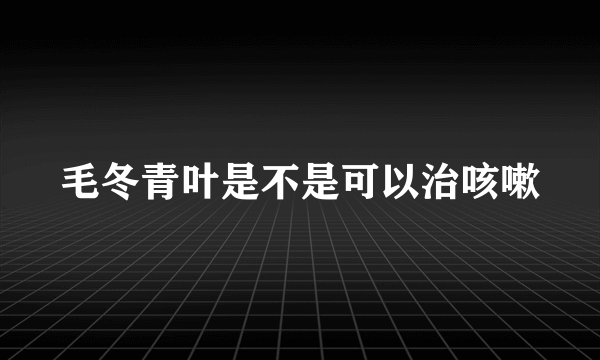 毛冬青叶是不是可以治咳嗽